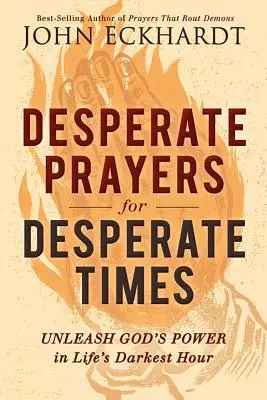 Best-Selling Author of Prayers That Rout Demons
JOHN ECKHARDT

DESPERATE PRAYERS
for
DESPERATE TIMES

UNLEASH GOD'S POWER
in Life's Darkest Hour